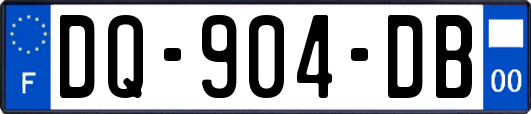 F
DQ-904-DB
00